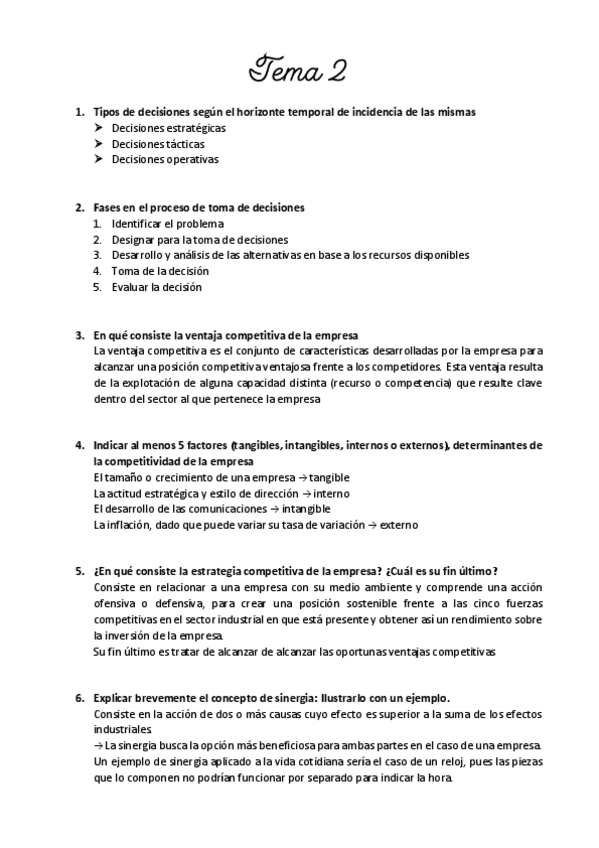 Tema 2

1. Tipos de decisiones según el horizonte temporal de incidencia de las mismas
➤ Decisiones estratégicas
➤ Decisiones tácticas
➤ Decisiones operativas

2. Fases en el proceso de toma de decisiones
1. Identificar el problema
2. Designar para la toma de decisiones
3. Desarrollo y análisis de las alternativas en base a los recursos disponibles
4. Toma de la decisión
5. Evaluar la decisión

3. En qué consiste la ventaja competitiva de la empresa
La ventaja competitiva es el conjunto de características desarrolladas por la empresa para alcanzar una posición competitiva ventajosa frente a los competidores. Esta ventaja resulta de la explotación de alguna capacidad distinta (recurso o competencia) que resulte clave dentro del sector al que pertenece la empresa

4. Indicar al menos 5 factores (tangibles, intangibles, internos o externos), determinantes de la competitividad de la empresa
El tamaño o crecimiento de una empresa → tangible
La actitud estratégica y estilo de dirección → interno
El desarrollo de las comunicaciones → intangible
La inflación, dado que puede variar su tasa de variación → externo

5. ¿En qué consiste la estrategia competitiva de la empresa? ¿Cuál es su fin último?
Consiste en relacionar a una empresa con su medio ambiente y comprende una acción ofensiva o defensiva, para crear una posición sostenible frente a las cinco fuerzas competitivas en el sector industrial en que está presente y obtener así un rendimiento sobre la inversión de la empresa.
Su fin último es tratar de alcanzar de alcanzar las oportunas ventajas competitivas

6. Explicar brevemente el concepto de sinergia: Ilustrarlo con un ejemplo.
Consiste en la acción de dos o más causas cuyo efecto es superior a la suma de los efectos industriales
→ La sinergia busca la opción más beneficiosa para ambas partes en el caso de una empresa.
Un ejemplo de sinergia aplicado a la vida cotidiana sería el caso de un reloj, pues las piezas que lo componen no podrían funcionar por separado para indicar la hora.